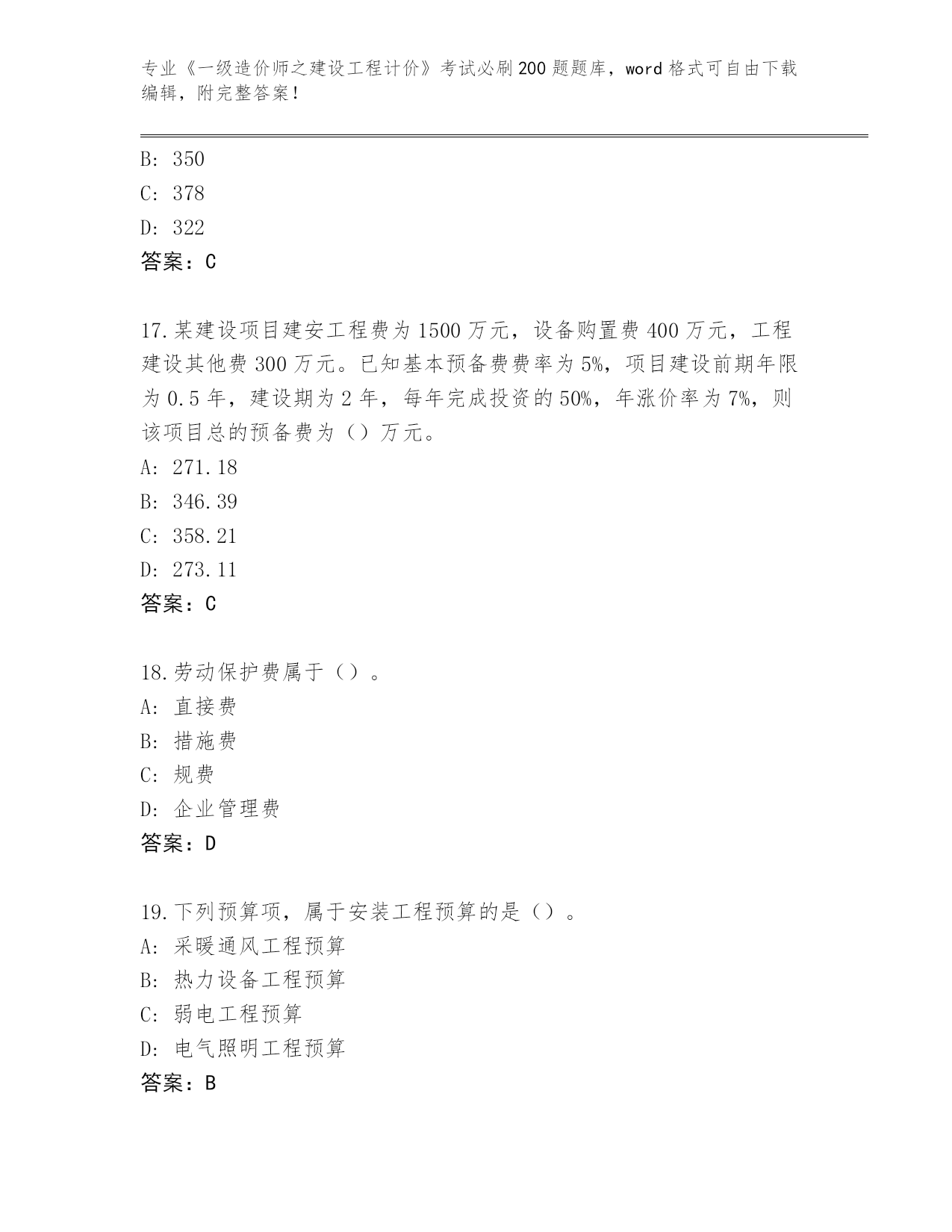 专业《一级造价师之建设工程计价》考试必刷200题题库，word格式可自由下载编辑，附完整答案！

B: 350
C: 378
D: 322
答案：C

17.某建设项目建安工程费为1500万元，设备购置费400万元，工程建设其他费300万元。已知基本预备费费率为5%，项目建设前期年限为0.5年，建设期为2年，每年完成投资的50%，年涨价率为7%，则该项目总的预备费为（）万元。
A: 271.18
B: 346.39
C: 358.21
D: 273.11
答案：C

18.劳动保护费属于（）。
A: 直接费
B: 措施费
C: 规费
D: 企业管理费
答案：D

19.下列预算项，属于安装工程预算的是（）。
A: 采暖通风工程预算
B: 热力设备工程预算
C: 弱电工程预算
D: 电气照明工程预算
答案：B